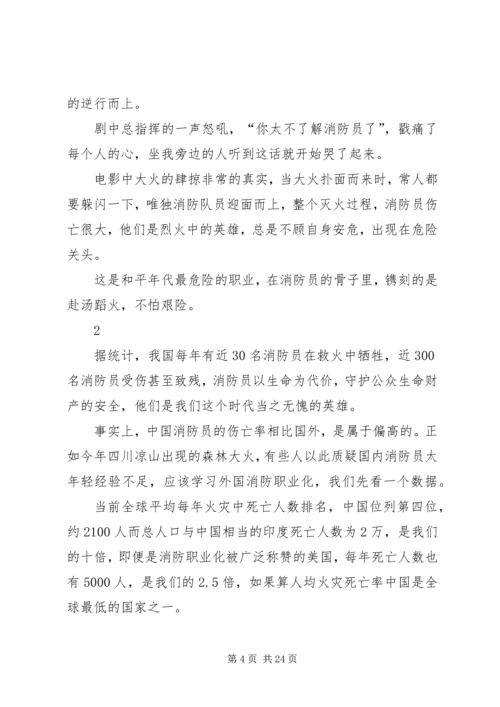 的逆行而上。

剧中总指挥的一声怒吼，“你太不了解消防员了”，戳痛了每个人的心，坐我旁边的人听到这话就开始哭了起来。

电影中大火的肆掠非常的真实，当大火扑面而来时，常人都要躲闪一下，唯独消防队员迎面而上，整个灭火过程，消防员伤亡很大，他们是烈火中的英雄，总是不顾自身安危，出现在危险关头。

这是和平年代最危险的职业，在消防员的骨子里，镌刻的是赴汤蹈火，不怕艰险。

2

据统计，我国每年有近30名消防员在救火中牺牲，近300名消防员受伤甚至致残，消防员以生命为代价，守护公众生命财产的安全，他们是我们这个时代当之无愧的英雄。

事实上，中国消防员的伤亡率相比国外，是属于偏高的。正如今年四川凉山出现的森林大火，有些人以此质疑国内消防员太年轻经验不足，应该学习外国消防职业化，我们先看一个数据。

当前全球平均每年火灾中死亡人数排名，中国位列第四位，约2100人而总人口与中国相当的印度死亡人数为2万，是我们的十倍，即便是消防职业化被广泛称赞的美国，每年死亡人数也有5000人，是我们的2.5倍，如果算人均火灾死亡率中国是全球最低的国家之一。

第4页 共24页